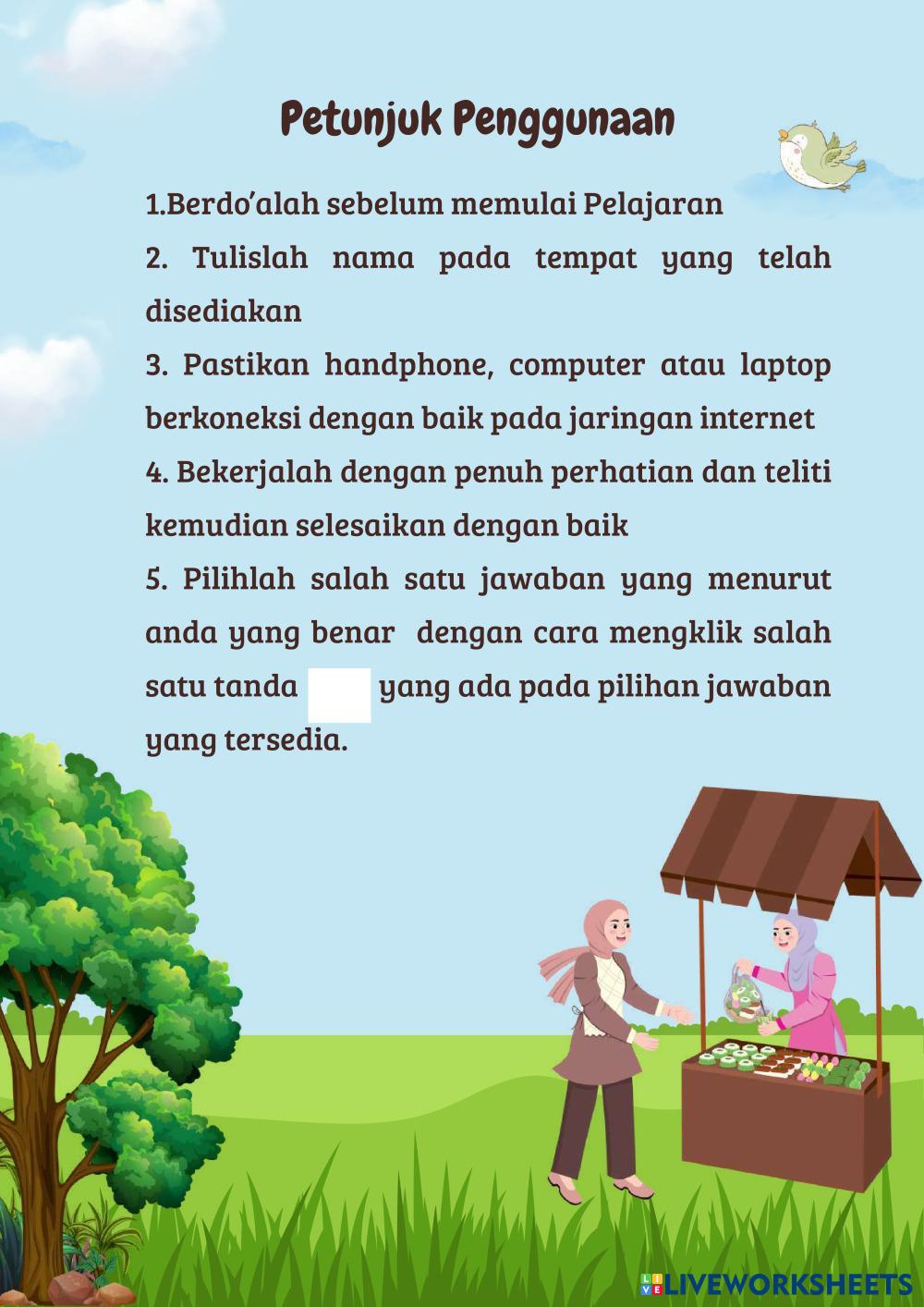 Petunjuk Penggunaan

1.Berdo'alah sebelum memulai Pelajaran

2. Tulislah nama pada tempat yang telah disediakan

3. Pastikan handphone, computer atau laptop berkoneksi dengan baik pada jaringan internet

4. Bekerjalah dengan penuh perhatian dan teliti kemudian selesaikan dengan baik

5. Pilihlah salah satu jawaban yang menurut anda yang benar dengan cara mengklik salah satu tanda yang ada pada pilihan jawaban yang tersedia.

LIVEWORKSHEETS